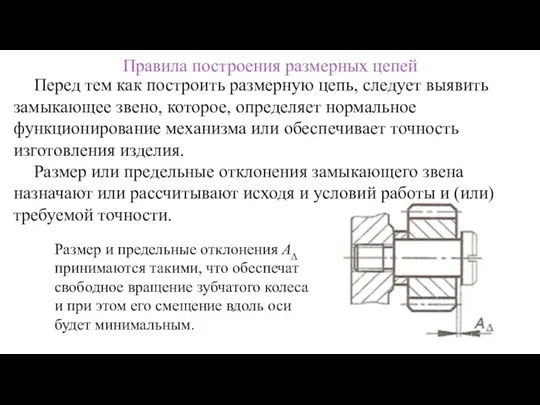 Правила построения размерных цепей

Перед тем как построить размерную цепь, следует выявить замыкающее звено, которое, определяет нормальное функционирование механизма или обеспечивает точность изготовления изделия.

Размер или предельные отклонения замыкающего звена назначают или рассчитывают исходя и условий работы и (или) требуемой точности.

Размер и предельные отклонения $A_\Delta$ принимаются такими, что обеспечат свободное вращение зубчатого колеса и при этом его смещение вдоль оси будет минимальным.

$A_\Delta$